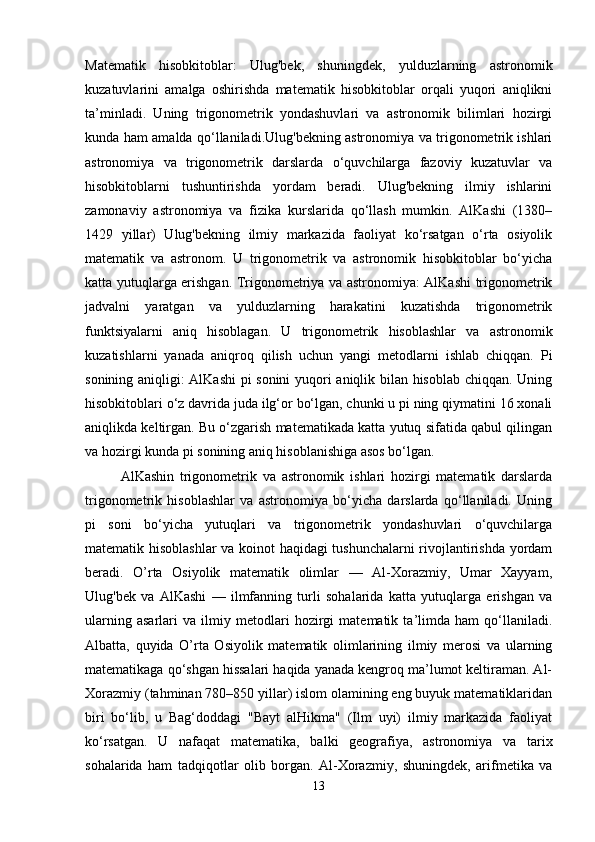 Matematik hisobkitoblar: Ulug'bek, shuningdek, yulduzlarning astronomik kuzatuvlarini amalga oshirishda matematik hisobkitoblar orqali yuqori aniqlikni ta’minladi. Uning trigonometrik yondashuvlari va astronomik bilimlari hozirgi kunda ham amalda qo‘llaniladi.Ulug'bekning astronomiya va trigonometrik ishlari astronomiya va trigonometrik darslarda o‘quvchilarga fazoviy kuzatuvlar va hisobkitoblarni tushuntirishda yordam beradi. Ulug'bekning ilmiy ishlarini zamonaviy astronomiya va fizika kurslarida qo‘llash mumkin. AlKashi (1380–1429 yillar) Ulug'bekning ilmiy markazida faoliyat ko‘rsatgan o‘rta osiyolik matematik va astronom. U trigonometrik va astronomik hisobkitoblar bo‘yicha katta yutuqlarga erishgan. Trigonometriya va astronomiya: AlKashi trigonometrik jadvalni yaratgan va yulduzlarning harakatini kuzatishda trigonometrik funktsiyalarni aniq hisoblagan. U trigonometrik hisoblashlar va astronomik kuzatishlarni yanada aniqroq qilish uchun yangi metodlarni ishlab chiqqan. Pi sonining aniqligi: AlKashi pi sonini yuqori aniqlik bilan hisoblab chiqqan. Uning hisobkitoblari o‘z davrida juda ilg‘or bo‘lgan, chunki u pi ning qiymatini 16 xonali aniqlikda keltirgan. Bu o‘zgarish matematikada katta yutuq sifatida qabul qilingan va hozirgi kunda pi sonining aniq hisoblanishiga asos bo‘lgan.

AlKashin trigonometrik va astronomik ishlari hozirgi matematik darslarda trigonometrik hisoblashlar va astronomiya bo‘yicha darslarda qo‘llaniladi. Uning pi soni bo‘yicha yutuqlari va trigonometrik yondashuvlari o‘quvchilarga matematik hisoblashlar va koinot haqidagi tushunchalarni rivojlantirishda yordam beradi. O’rta Osiyolik matematik olimlar — Al-Xorazmiy, Umar Xayyam, Ulug'bek va AlKashi — ilmfanning turli sohalarida katta yutuqlarga erishgan va ularning asarlari va ilmiy metodlari hozirgi matematik ta’limda ham qo‘llaniladi. Albatta, quyida O’rta Osiyolik matematik olimlarining ilmiy merosi va ularning matematikaga qo‘shgan hissalari haqida yanada kengroq ma’lumot keltiraman. Al-Xorazmiy (tahminan 780–850 yillar) islom olamining eng buyuk matematiklaridan biri bo‘lib, u Bag‘doddagi "Bayt alHikma" (Ilm uyi) ilmiy markazida faoliyat ko‘rsatgan. U nafaqat matematika, balki geografiya, astronomiya va tarix sohalarida ham tadqiqotlar olib borgan. Al-Xorazmiy, shuningdek, arifmetika va

13